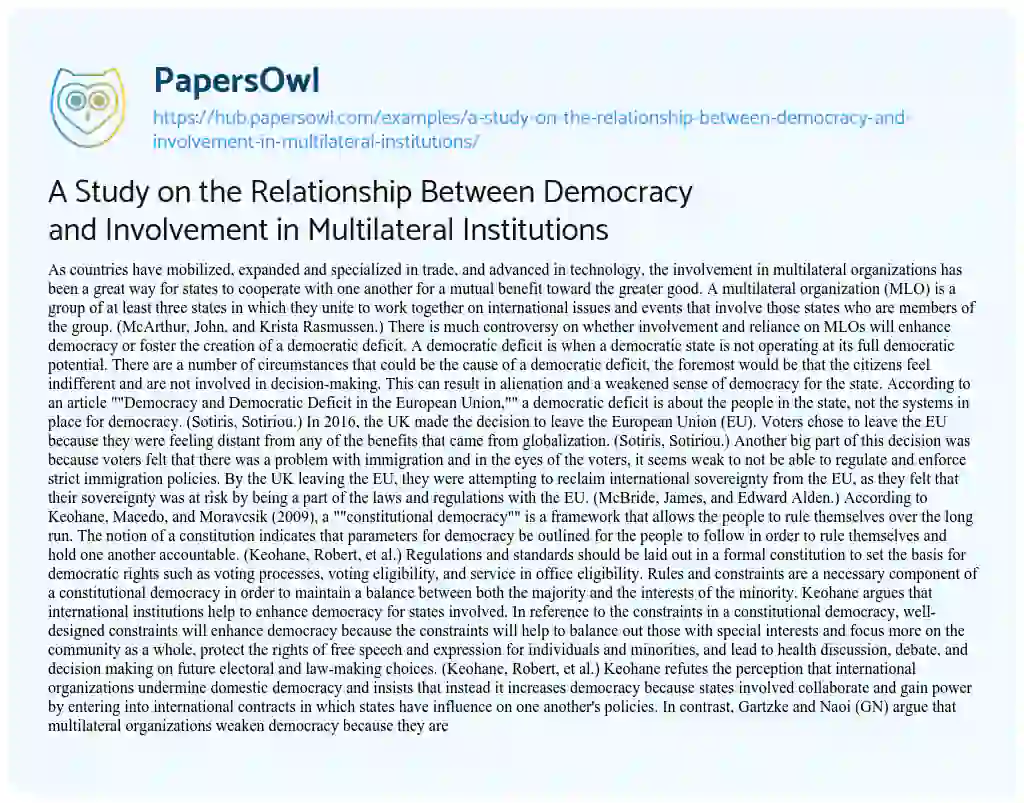 PapersOwl

https://hub.papersowl.com/examples/a-study-on-the-relationship-between-democracy-and-involvement-in-multilateral-institutions/

A Study on the Relationship Between Democracy and Involvement in Multilateral Institutions

As countries have mobilized, expanded and specialized in trade, and advanced in technology, the involvement in multilateral organizations has been a great way for states to cooperate with one another for a mutual benefit toward the greater good. A multilateral organization (MLO) is a group of at least three states in which they unite to work together on international issues and events that involve those states who are members of the group. (McArthur, John, and Krista Rasmussen.) There is much controversy on whether involvement and reliance on MLOs will enhance democracy or foster the creation of a democratic deficit. A democratic deficit is when a democratic state is not operating at its full democratic potential. There are a number of circumstances that could be the cause of a democratic deficit, the foremost would be that the citizens feel indifferent and are not involved in decision-making. This can result in alienation and a weakened sense of democracy for the state. According to an article ""Democracy and Democratic Deficit in the European Union,"" a democratic deficit is about the people in the state, not the systems in place for democracy. (Sotiris, Sotiriou.) In 2016, the UK made the decision to leave the European Union (EU). Voters chose to leave the EU because they were feeling distant from any of the benefits that came from globalization. (Sotiris, Sotiriou.) Another big part of this decision was because voters felt that there was a problem with immigration and in the eyes of the voters, it seems weak to not be able to regulate and enforce strict immigration policies. By the UK leaving the EU, they were attempting to reclaim international sovereignty from the EU, as they felt that their sovereignty was at risk by being a part of the laws and regulations with the EU. (McBride, James, and Edward Alden.) According to Keohane, Macedo, and Moravcsik (2009), a ""constitutional democracy"" is a framework that allows the people to rule themselves over the long run. The notion of a constitution indicates that parameters for democracy be outlined for the people to follow in order to rule themselves and hold one another accountable. (Keohane, Robert, et al.) Regulations and standards should be laid out in a formal constitution to set the basis for democratic rights such as voting processes, voting eligibility, and service in office eligibility. Rules and constraints are a necessary component of a constitutional democracy in order to maintain a balance between both the majority and the interests of the minority. Keohane argues that international institutions help to enhance democracy for states involved. In reference to the constraints in a constitutional democracy, well-designed constraints will enhance democracy because the constraints will help to balance out those with special interests and focus more on the community as a whole, protect the rights of free speech and expression for individuals and minorities, and lead to health discussion, debate, and decision making on future electoral and law-making choices. (Keohane, Robert, et al.) Keohane refutes the perception that international organizations undermine domestic democracy and insists that instead it increases democracy because states involved collaborate and gain power by entering into international contracts in which states have influence on one another's policies. In contrast, Gartzke and Naoi (GN) argue that multilateral organizations weaken democracy because they are